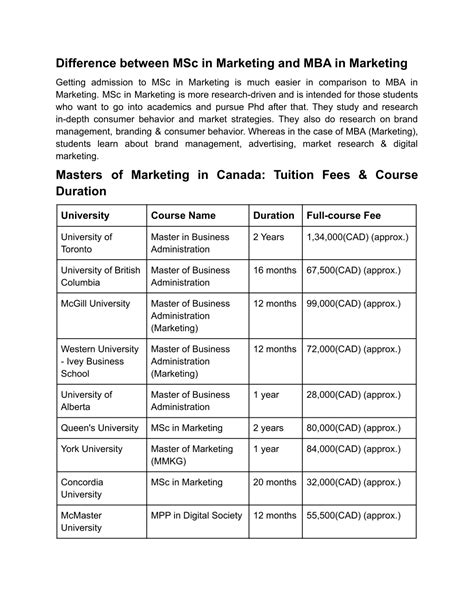 Difference between MSc in Marketing and MBA in Marketing

Getting admission to MSc in Marketing is much easier in comparison to MBA in Marketing. MSc in Marketing is more research-driven and is intended for those students who want to go into academics and pursue Phd after that. They study and research in-depth consumer behavior and market strategies. They also do research on brand management, branding & consumer behavior. Whereas in the case of MBA (Marketing), students learn about brand management, advertising, market research & digital marketing.

Masters of Marketing in Canada: Tuition Fees & Course Duration

| University | Course Name | Duration | Full-course Fee |
|---|---|---|---|
| University of Toronto | Master in Business Administration | 2 Years | 1,34,000(CAD) (approx.) |
| University of British Columbia | Master of Business Administration | 16 months | 67,500(CAD) (approx.) |
| McGill University | Master of Business Administration (Marketing) | 12 months | 99,000(CAD) (approx.) |
| Western University - Ivey Business School | Master of Business Administration (Marketing) | 12 months | 72,000(CAD) (approx.) |
| University of Alberta | Master of Business Administration | 1 year | 28,000(CAD) (approx.) |
| Queen's University | MSc in Marketing | 2 years | 80,000(CAD) (approx.) |
| York University | Master of Marketing (MMKG) | 1 year | 84,000(CAD) (approx.) |
| Concordia University | MSc in Marketing | 20 months | 32,000(CAD) (approx.) |
| McMaster University | MPP in Digital Society | 12 months | 55,500(CAD) (approx.) |